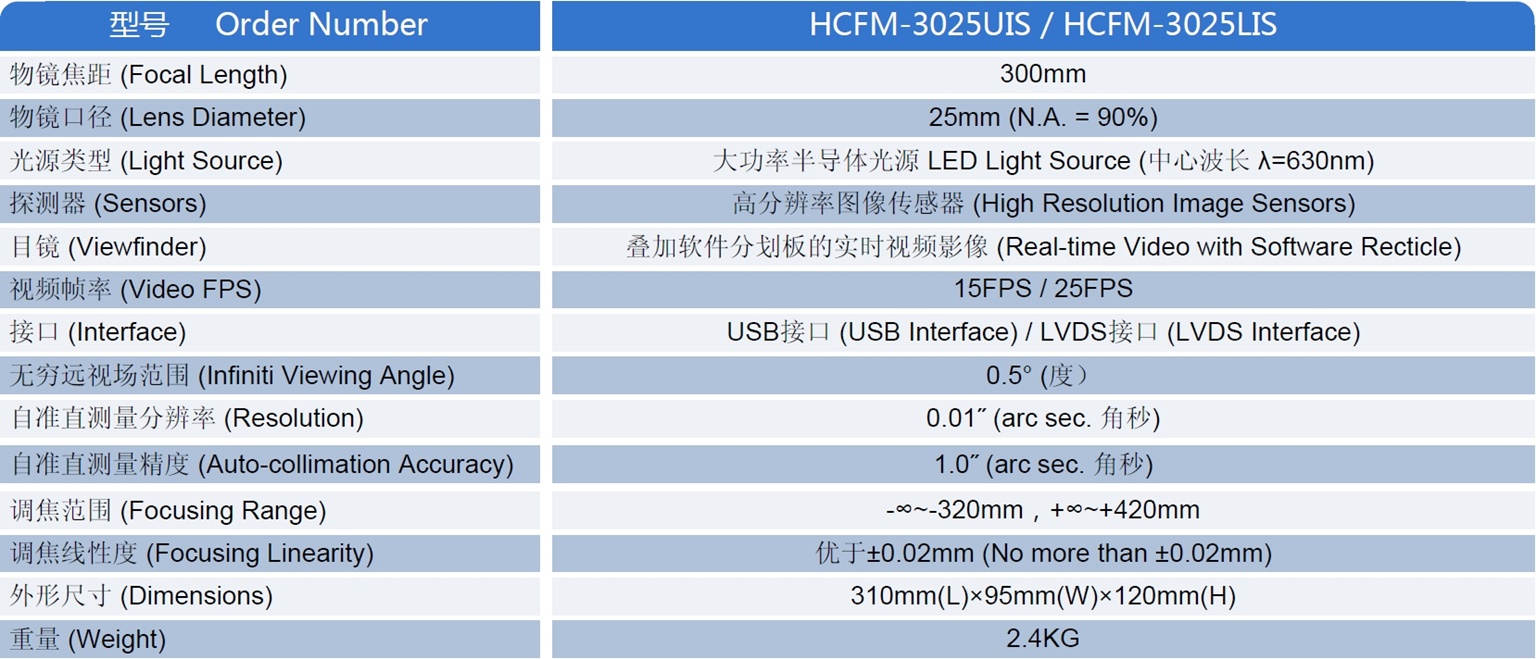 | 型号 Order Number | HCFM-3025UIS / HCFM-3025LIS |
|---|---|
| 物镜焦距 (Focal Length) | 300mm |
| 物镜口径 (Lens Diameter) | 25mm (N.A. = 90%) |
| 光源类型 (Light Source) | 大功率半导体光源 LED Light Source (中心波长 λ=630nm) |
| 探测器 (Sensors) | 高分辨率图像传感器 (High Resolution Image Sensors) |
| 目镜 (Viewfinder) | 叠加软件分划板的实时视频影像 (Real-time Video with Software Recticle) |
| 视频帧率 (Video FPS) | 15FPS / 25FPS |
| 接口 (Interface) | USB接口 (USB Interface) / LVDS接口 (LVDS Interface) |
| 无穷远视场范围 (Infiniti Viewing Angle) | 0.5° (度) |
| 自准直测量分辨率 (Resolution) | 0.01″ (arc sec. 角秒) |
| 自准直测量精度 (Auto-collimation Accuracy) | 1.0″ (arc sec. 角秒) |
| 调焦范围 (Focusing Range) | -∞~-320mm，+∞~+420mm |
| 调焦线性度 (Focusing Linearity) | 优于±0.02mm (No more than ±0.02mm) |
| 外形尺寸 (Dimensions) | 310mm(L)×95mm(W)×120mm(H) |
| 重量 (Weight) | 2.4KG |